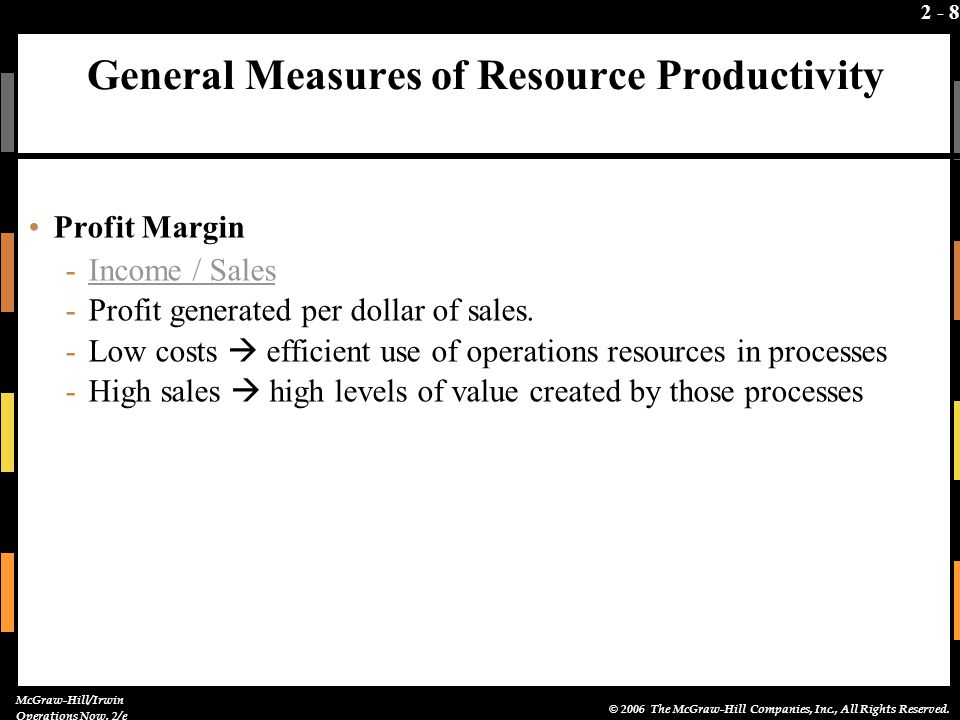 2 - 8

General Measures of Resource Productivity

• Profit Margin
- Income / Sales
- Profit generated per dollar of sales.
- Low costs → efficient use of operations resources in processes
- High sales → high levels of value created by those processes

McGraw-Hill/Irwin
Operations Now, 2/e

© 2006 The McGraw-Hill Companies, Inc., All Rights Reserved.